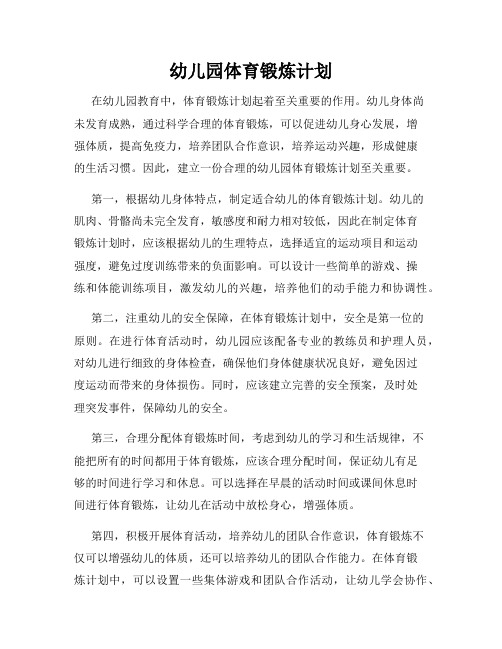 幼儿园体育锻炼计划

在幼儿园教育中，体育锻炼计划起着至关重要的作用。幼儿身体尚未发育成熟，通过科学合理的体育锻炼，可以促进幼儿身心发展，增强体质，提高免疫力，培养团队合作意识，培养运动兴趣，形成健康的生活习惯。因此，建立一份合理的幼儿园体育锻炼计划至关重要。

第一，根据幼儿身体特点，制定适合幼儿的体育锻炼计划。幼儿的肌肉、骨骼尚未完全发育，敏感度和耐力相对较低，因此在制定体育锻炼计划时，应该根据幼儿的生理特点，选择适宜的运动项目和运动强度，避免过度训练带来的负面影响。可以设计一些简单的游戏、操练和体能训练项目，激发幼儿的兴趣，培养他们的动手能力和协调性。

第二，注重幼儿的安全保障，在体育锻炼计划中，安全是第一位的原则。在进行体育活动时，幼儿园应该配备专业的教练员和护理人员，对幼儿进行细致的身体检查，确保他们身体健康状况良好，避免因过度运动而带来的身体损伤。同时，应该建立完善的安全预案，及时处理突发事件，保障幼儿的安全。

第三，合理分配体育锻炼时间，考虑到幼儿的学习和生活规律，不能把所有的时间都用于体育锻炼，应该合理分配时间，保证幼儿有足够的时间进行学习和休息。可以选择在早晨的活动时间或课间休息时间进行体育锻炼，让幼儿在活动中放松身心，增强体质。

第四，积极开展体育活动，培养幼儿的团队合作意识，体育锻炼不仅可以增强幼儿的体质，还可以培养幼儿的团队合作能力。在体育锻炼计划中，可以设置一些集体游戏和团队合作活动，让幼儿学会协作、